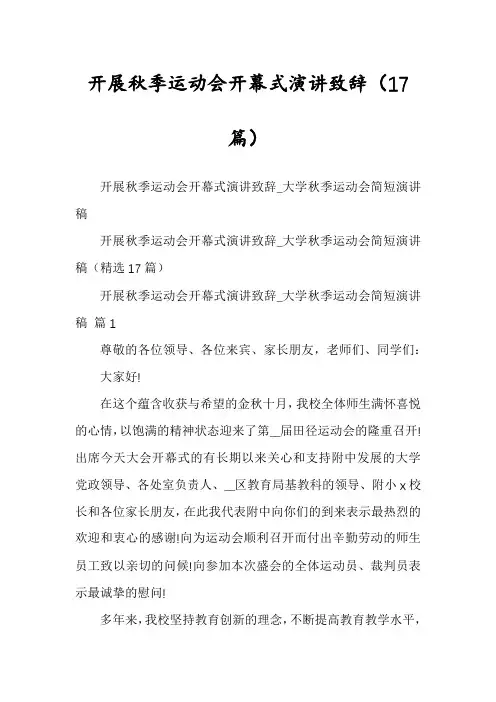 开展秋季运动会开幕式演讲致辞（17篇）

开展秋季运动会开幕式演讲致辞_大学秋季运动会简短演讲稿

开展秋季运动会开幕式演讲致辞_大学秋季运动会简短演讲稿（精选17篇）

开展秋季运动会开幕式演讲致辞_大学秋季运动会简短演讲稿 篇1

尊敬的各位领导、各位来宾、家长朋友，老师们、同学们：

大家好!

在这个蕴含收获与希望的金秋十月，我校全体师生满怀喜悦的心情，以饱满的精神状态迎来了第__届田径运动会的隆重召开!出席今天大会开幕式的有长期以来关心和支持附中发展的大学党政领导、各处室负责人、__区教育局基教科的领导、附小x校长和各位家长朋友，在此我代表附中向你们的到来表示最热烈的欢迎和衷心的感谢!向为运动会顺利召开而付出辛勤劳动的师生员工致以亲切的问候!向参加本次盛会的全体运动员、裁判员表示最诚挚的慰问!

多年来，我校坚持教育创新的理念，不断提高教育教学水平，